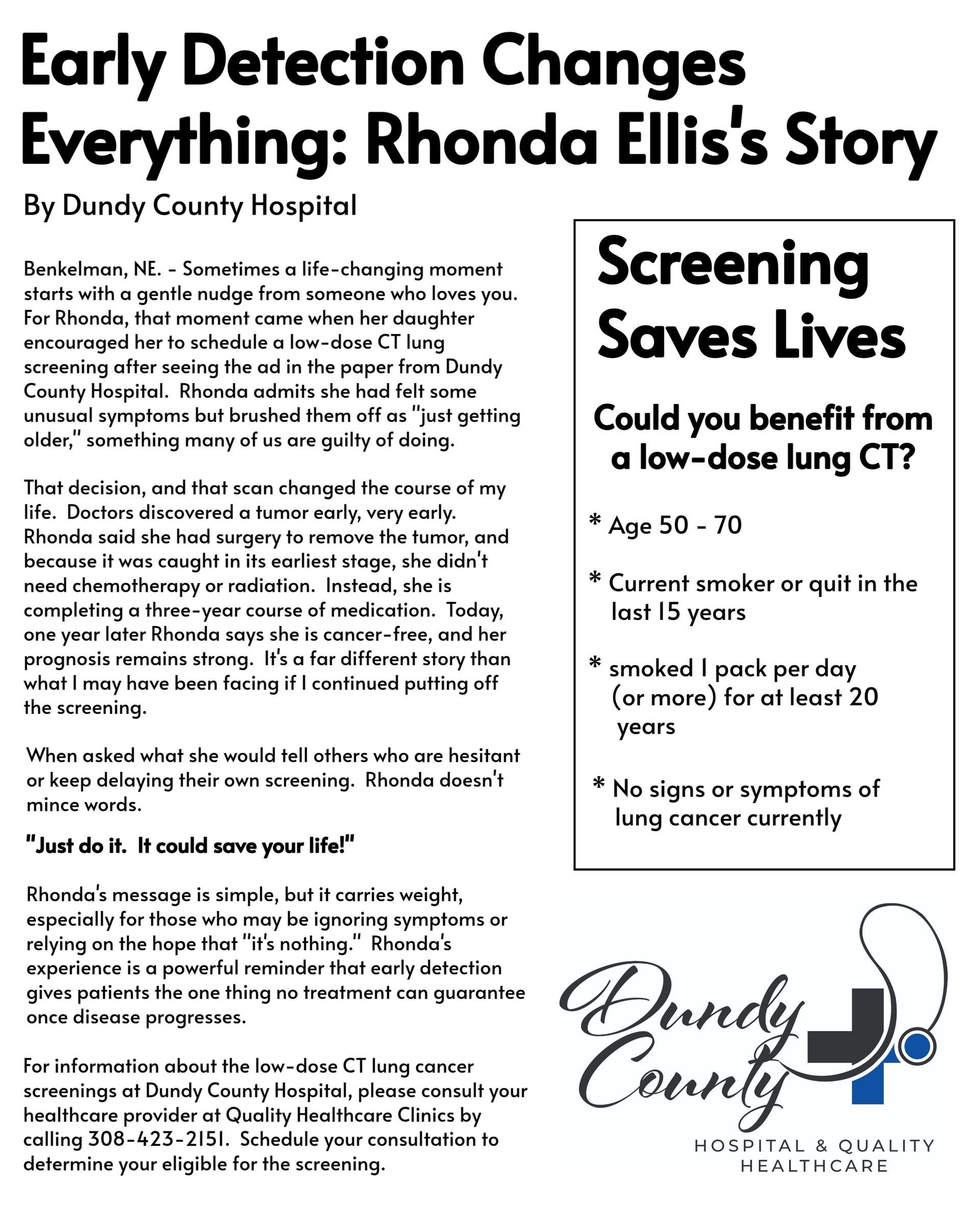 Early Detection Changes Everything: Rhonda Ellis's Story

By Dundy County Hospital

Benkelman, NE. - Sometimes a life-changing moment starts with a gentle nudge from someone who loves you. For Rhonda, that moment came when her daughter encouraged her to schedule a low-dose CT lung screening after seeing the ad in the paper from Dundy County Hospital. Rhonda admits she had felt some unusual symptoms but brushed them off as "just getting older," something many of us are guilty of doing.

That decision, and that scan changed the course of my life. Doctors discovered a tumor early, very early. Rhonda said she had surgery to remove the tumor, and because it was caught in its earliest stage, she didn't need chemotherapy or radiation. Instead, she is completing a three-year course of medication. Today, one year later Rhonda says she is cancer-free, and her prognosis remains strong. It's a far different story than what I may have been facing if I continued putting off the screening.

When asked what she would tell others who are hesitant or keep delaying their own screening. Rhonda doesn't mince words.

"Just do it. It could save your life!"

Rhonda's message is simple, but it carries weight, especially for those who may be ignoring symptoms or relying on the hope that "it's nothing." Rhonda's experience is a powerful reminder that early detection gives patients the one thing no treatment can guarantee once disease progresses.

For information about the low-dose CT lung cancer screenings at Dundy County Hospital, please consult your healthcare provider at Quality Healthcare Clinics by calling 308-423-2151. Schedule your consultation to determine your eligible for the screening.

Screening Saves Lives

Could you benefit from a low-dose lung CT?

* Age 50 - 70

* Current smoker or quit in the last 15 years

* smoked 1 pack per day (or more) for at least 20 years

* No signs or symptoms of lung cancer currently

Dundy County

HOSPITAL & QUALITY HEALTHCARE